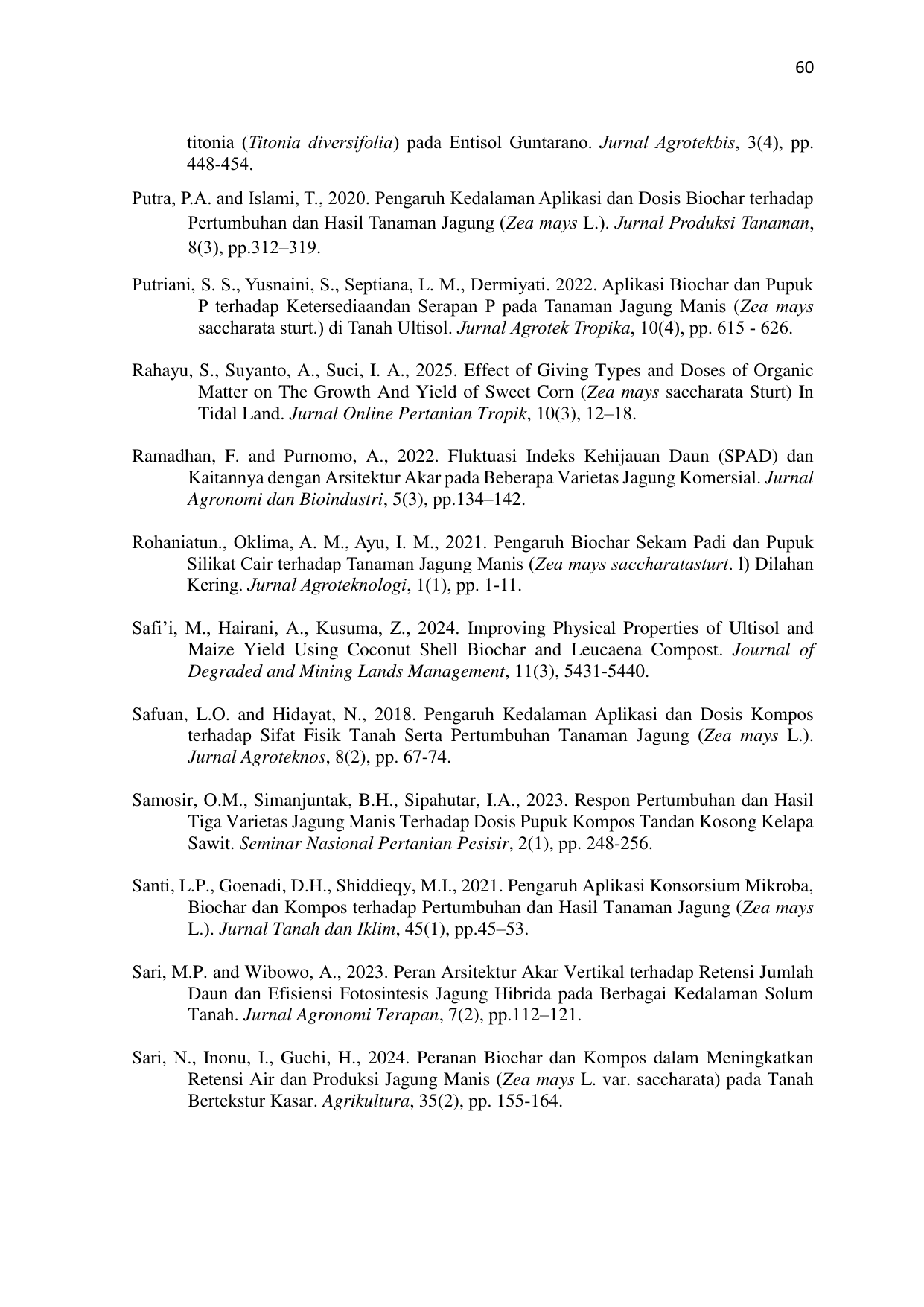 60

titonia (Titonia diversifolia) pada Entisol Guntarano. Jurnal Agrotekbis, 3(4), pp. 448-454.

Putra, P.A. and Islami, T., 2020. Pengaruh Kedalaman Aplikasi dan Dosis Biochar terhadap Pertumbuhan dan Hasil Tanaman Jagung (Zea mays L.). Jurnal Produksi Tanaman, 8(3), pp.312–319.

Putriani, S. S., Yusnaini, S., Septiana, L. M., Dermiyati. 2022. Aplikasi Biochar dan Pupuk P terhadap Ketersediaandan Serapan P pada Tanaman Jagung Manis (Zea mays saccharata sturt.) di Tanah Ultisol. Jurnal Agrotek Tropika, 10(4), pp. 615 - 626.

Rahayu, S., Suyanto, A., Suci, I. A., 2025. Effect of Giving Types and Doses of Organic Matter on The Growth And Yield of Sweet Corn (Zea mays saccharata Sturt) In Tidal Land. Jurnal Online Pertanian Tropik, 10(3), 12–18.

Ramadhan, F. and Purnomo, A., 2022. Fluktuasi Indeks Kehijauan Daun (SPAD) dan Kaitannya dengan Arsitektur Akar pada Beberapa Varietas Jagung Komersial. Jurnal Agronomi dan Bioindustri, 5(3), pp.134–142.

Rohaniatun., Oklima, A. M., Ayu, I. M., 2021. Pengaruh Biochar Sekam Padi dan Pupuk Silikat Cair terhadap Tanaman Jagung Manis (Zea mays saccharatasturt. l) Dilahan Kering. Jurnal Agroteknologi, 1(1), pp. 1-11.

Safi'i, M., Hairani, A., Kusuma, Z., 2024. Improving Physical Properties of Ultisol and Maize Yield Using Coconut Shell Biochar and Leucaena Compost. Journal of Degraded and Mining Lands Management, 11(3), 5431-5440.

Safuan, L.O. and Hidayat, N., 2018. Pengaruh Kedalaman Aplikasi dan Dosis Kompos terhadap Sifat Fisik Tanah Serta Pertumbuhan Tanaman Jagung (Zea mays L.). Jurnal Agroteknos, 8(2), pp. 67-74.

Samosir, O.M., Simanjuntak, B.H., Sipahutar, I.A., 2023. Respon Pertumbuhan dan Hasil Tiga Varietas Jagung Manis Terhadap Dosis Pupuk Kompos Tandan Kosong Kelapa Sawit. Seminar Nasional Pertanian Pesisir, 2(1), pp. 248-256.

Santi, L.P., Goenadi, D.H., Shiddieqy, M.I., 2021. Pengaruh Aplikasi Konsorsium Mikroba, Biochar dan Kompos terhadap Pertumbuhan dan Hasil Tanaman Jagung (Zea mays L.). Jurnal Tanah dan Iklim, 45(1), pp.45–53.

Sari, M.P. and Wibowo, A., 2023. Peran Arsitektur Akar Vertikal terhadap Retensi Jumlah Daun dan Efisiensi Fotosintesis Jagung Hibrida pada Berbagai Kedalaman Solum Tanah. Jurnal Agronomi Terapan, 7(2), pp.112–121.

Sari, N., Inonu, I., Guchi, H., 2024. Peranan Biochar dan Kompos dalam Meningkatkan Retensi Air dan Produksi Jagung Manis (Zea mays L. var. saccharata) pada Tanah Bertekstur Kasar. Agrikultura, 35(2), pp. 155-164.